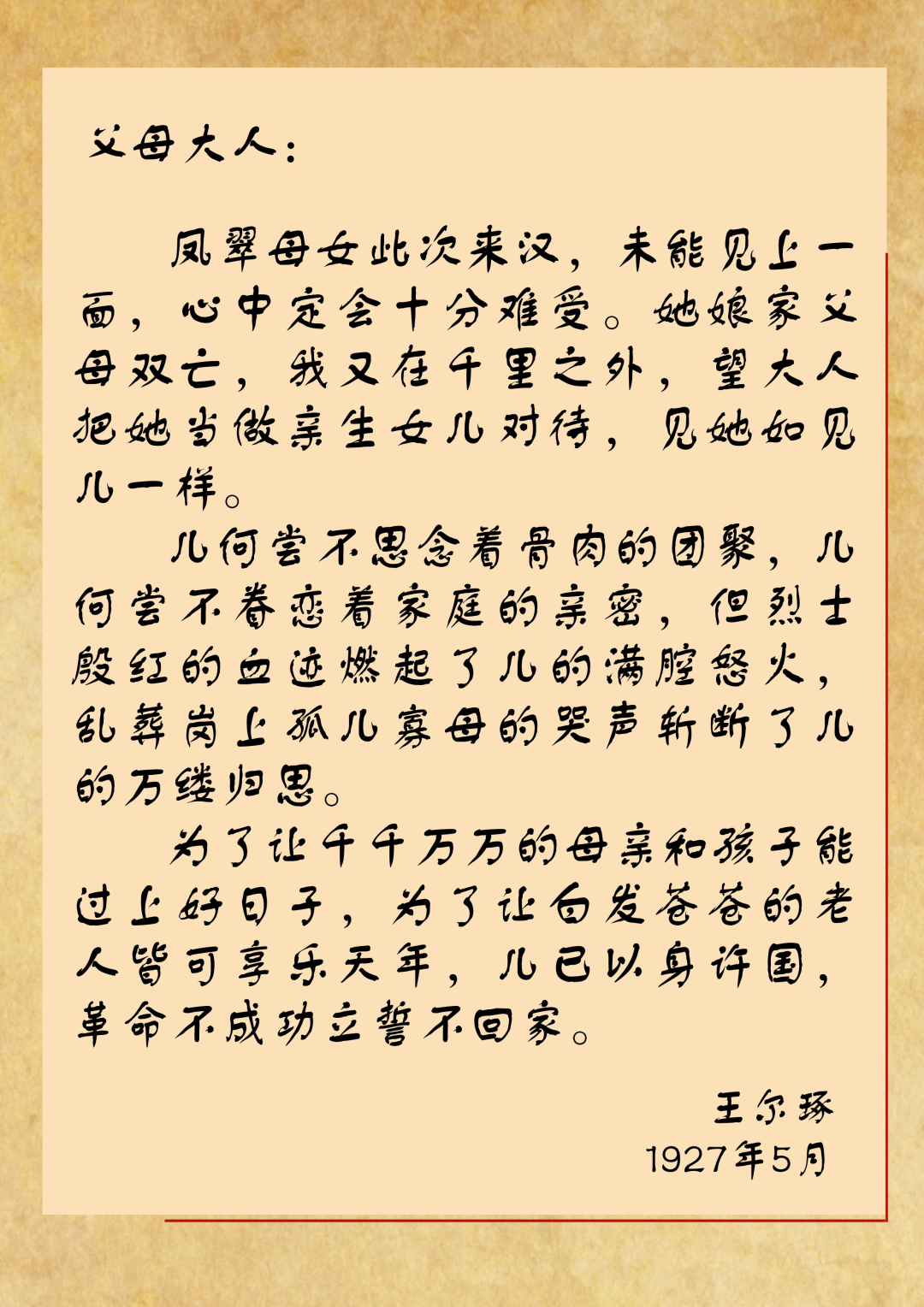 父母大人：

凤翠母女此次来汉，未能见上一面，心中定会十分难受。她娘家父母双亡，我又在千里之外，望大人把她当做亲生女儿对待，见她如见儿一样。

儿何尝不思念着骨肉的团聚，儿何尝不眷恋着家庭的亲密，但烈士殷红的血迹燃起了儿的满腔怒火，乱葬岗上孤儿寡母的哭声斩断了儿的万缕归思。

为了让千千万万的母亲和孩子能过上好日子，为了让白发苍苍的老人皆可享乐天年，儿已以身许国，革命不成功立誓不回家。

王尔琢
1927年5月